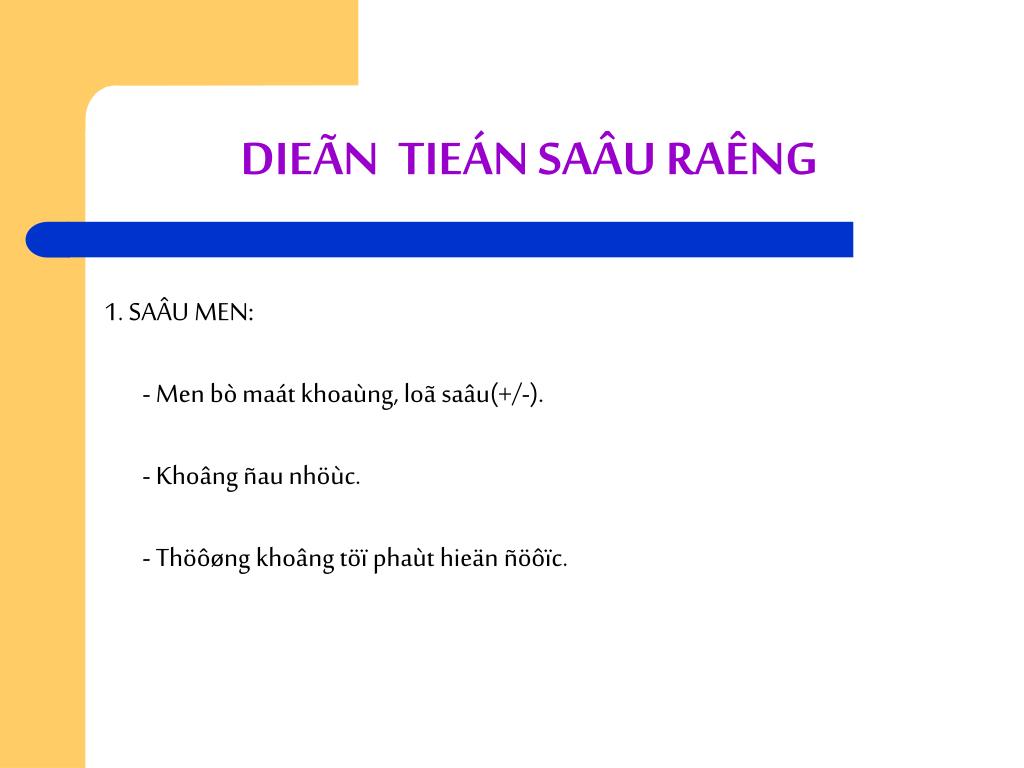 DIEÃN TIEÁN SAÂU RAÊNG

1. SAÂU MEN:

- Men bò maát khoaùng, loã saâu(+/-).

- Khoâng ñau nhöùc.

- Thöôøng khoâng töï phaùt hieän ñöôïc.